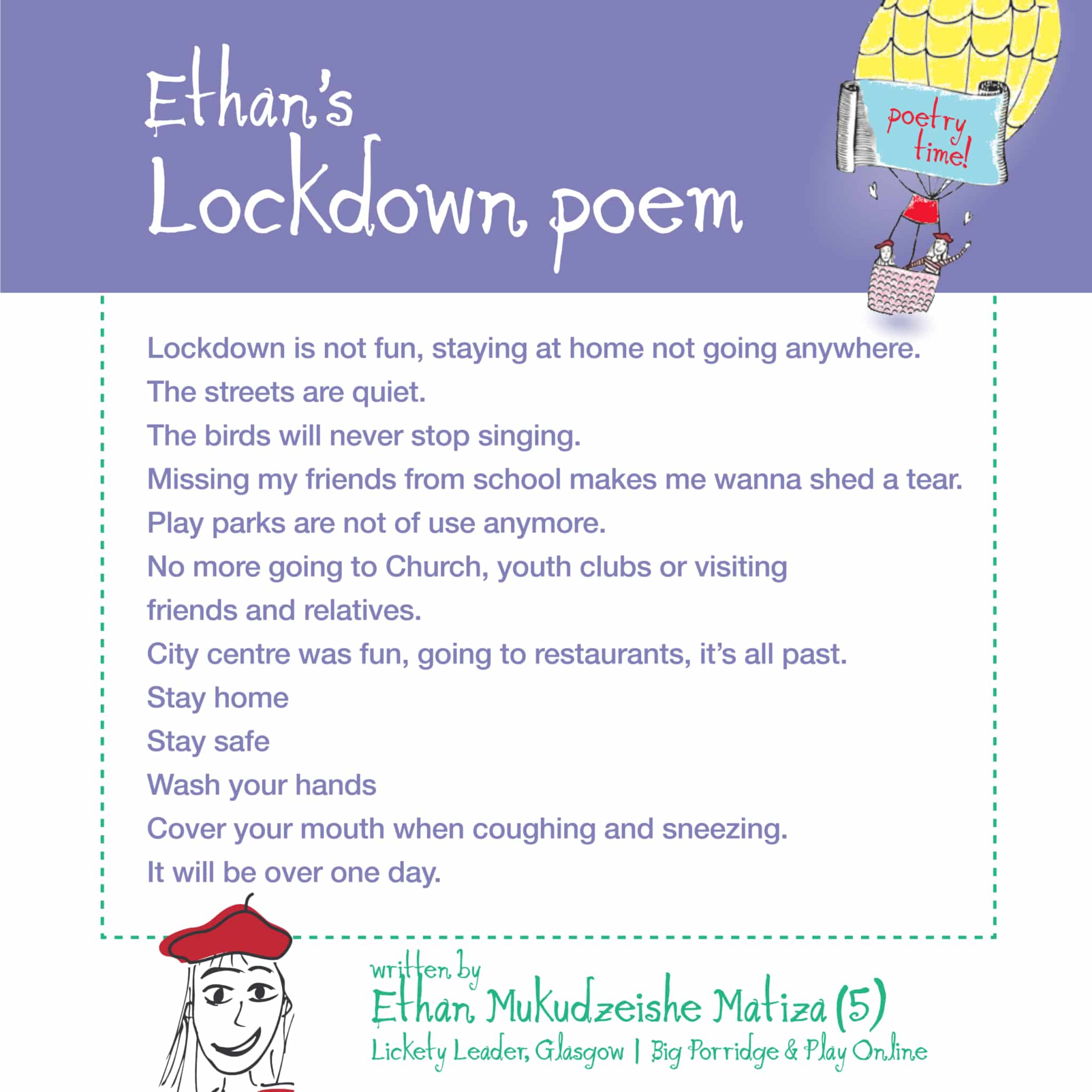 Ethan's Lockdown poem

poetry time!

Lockdown is not fun, staying at home not going anywhere.
The streets are quiet.
The birds will never stop singing.
Missing my friends from school makes me wanna shed a tear.
Play parks are not of use anymore.
No more going to Church, youth clubs or visiting friends and relatives.
City centre was fun, going to restaurants, it's all past.
Stay home
Stay safe
Wash your hands
Cover your mouth when coughing and sneezing.
It will be over one day.

written by
Ethan Mukudzeishe Matiza (5)
Lickety Leader, Glasgow | Big Porridge & Play Online